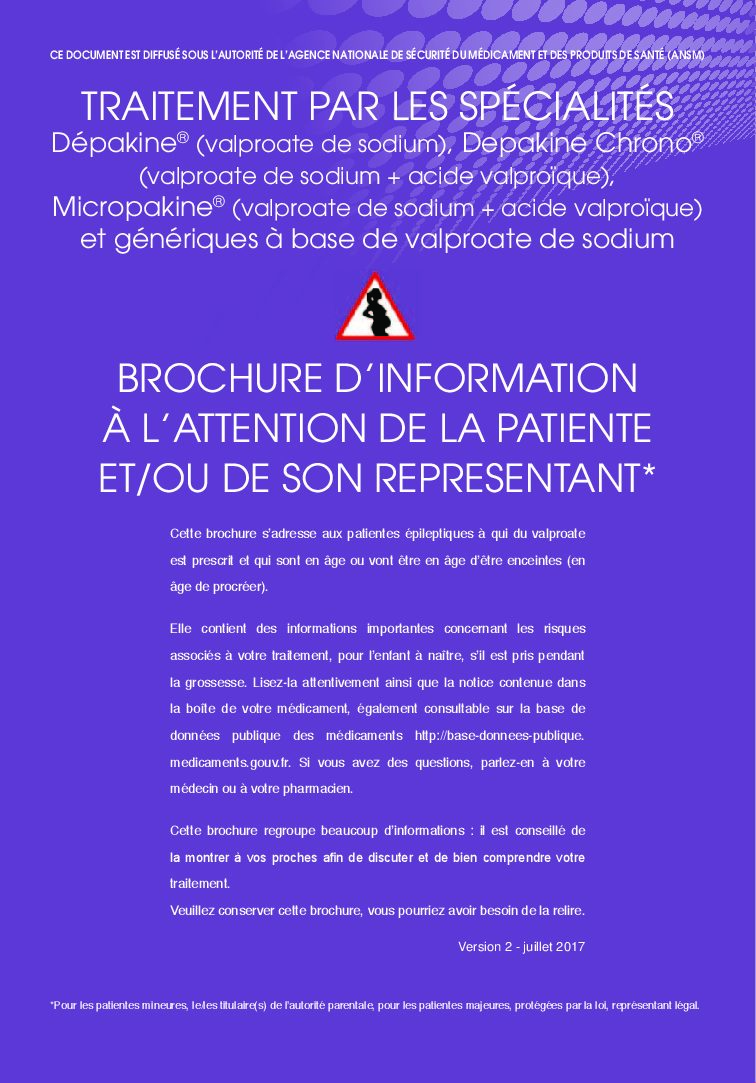 CE DOCUMENT EST DIFFUSÉ SOUS L'AUTORITÉ DE L'AGENCE NATIONALE DE SÉCURITÉ DU MÉDICAMENT ET DES PRODUITS DE SANTÉ (ANSM)

TRAITEMENT PAR LES SPÉCIALITÉS
Dépakine® (valproate de sodium), Depakine Chrono® (valproate de sodium + acide valproïque), Micropakine® (valproate de sodium + acide valproïque) et génériques à base de valproate de sodium

BROCHURE D'INFORMATION À L'ATTENTION DE LA PATIENTE ET/OU DE SON REPRESENTANT*

Cette brochure s'adresse aux patientes épileptiques à qui du valproate est prescrit et qui sont en âge ou vont être en âge d'être enceintes (en âge de procréer).

Elle contient des informations importantes concernant les risques associés à votre traitement, pour l'enfant à naître, s'il est pris pendant la grossesse. Lisez-la attentivement ainsi que la notice contenue dans la boîte de votre médicament, également consultable sur la base de données publique des médicaments http://base-donnees-publique.medicaments.gouv.fr. Si vous avez des questions, parlez-en à votre médecin ou à votre pharmacien.

Cette brochure regroupe beaucoup d'informations : il est conseillé de la montrer à vos proches afin de discuter et de bien comprendre votre traitement.
Veuillez conserver cette brochure, vous pourriez avoir besoin de la relire.

Version 2 - juillet 2017

*Pour les patientes mineures, le/les titulaire(s) de l'autorité parentale, pour les patientes majeures, protégées par la loi, représentant légal.